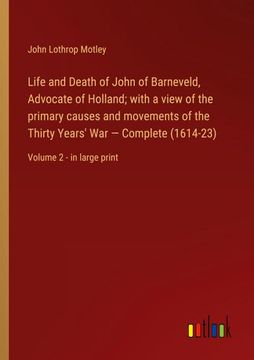 John Lothrop Motley

Life and Death of John of Barneveld, Advocate of Holland; with a view of the primary causes and movements of the Thirty Years' War — Complete (1614-23)

Volume 2 - in large print

outlook